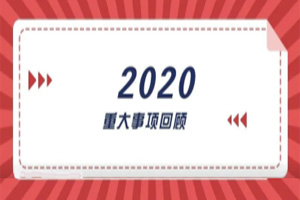 2020

重大事项回顾